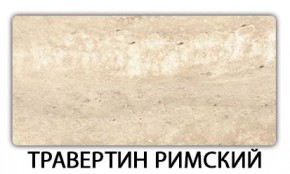 ТРАВЕРТИН РИМСКИЙ